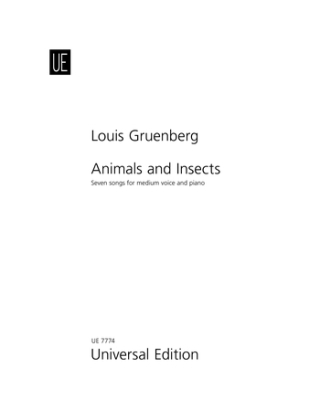 UE

Louis Gruenberg

Animals and Insects
Seven songs for medium voice and piano

UE 7774
Universal Edition